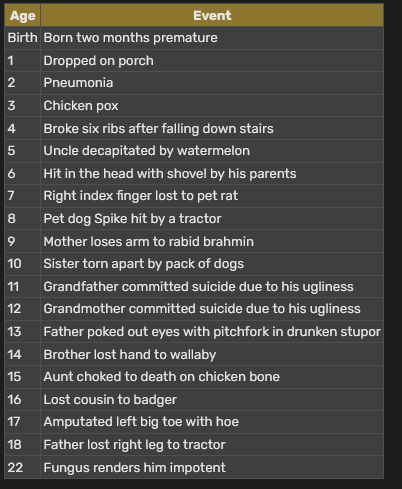 | Age | Event |
|---|---|
| Birth | Born two months premature |
| 1 | Dropped on porch |
| 2 | Pneumonia |
| 3 | Chicken pox |
| 4 | Broke six ribs after falling down stairs |
| 5 | Uncle decapitated by watermelon |
| 6 | Hit in the head with shovel by his parents |
| 7 | Right index finger lost to pet rat |
| 8 | Pet dog Spike hit by a tractor |
| 9 | Mother loses arm to rabid brahmin |
| 10 | Sister torn apart by pack of dogs |
| 11 | Grandfather committed suicide due to his ugliness |
| 12 | Grandmother committed suicide due to his ugliness |
| 13 | Father poked out eyes with pitchfork in drunken stupor |
| 14 | Brother lost hand to wallaby |
| 15 | Aunt choked to death on chicken bone |
| 16 | Lost cousin to badger |
| 17 | Amputated left big toe with hoe |
| 18 | Father lost right leg to tractor |
| 22 | Fungus renders him impotent |